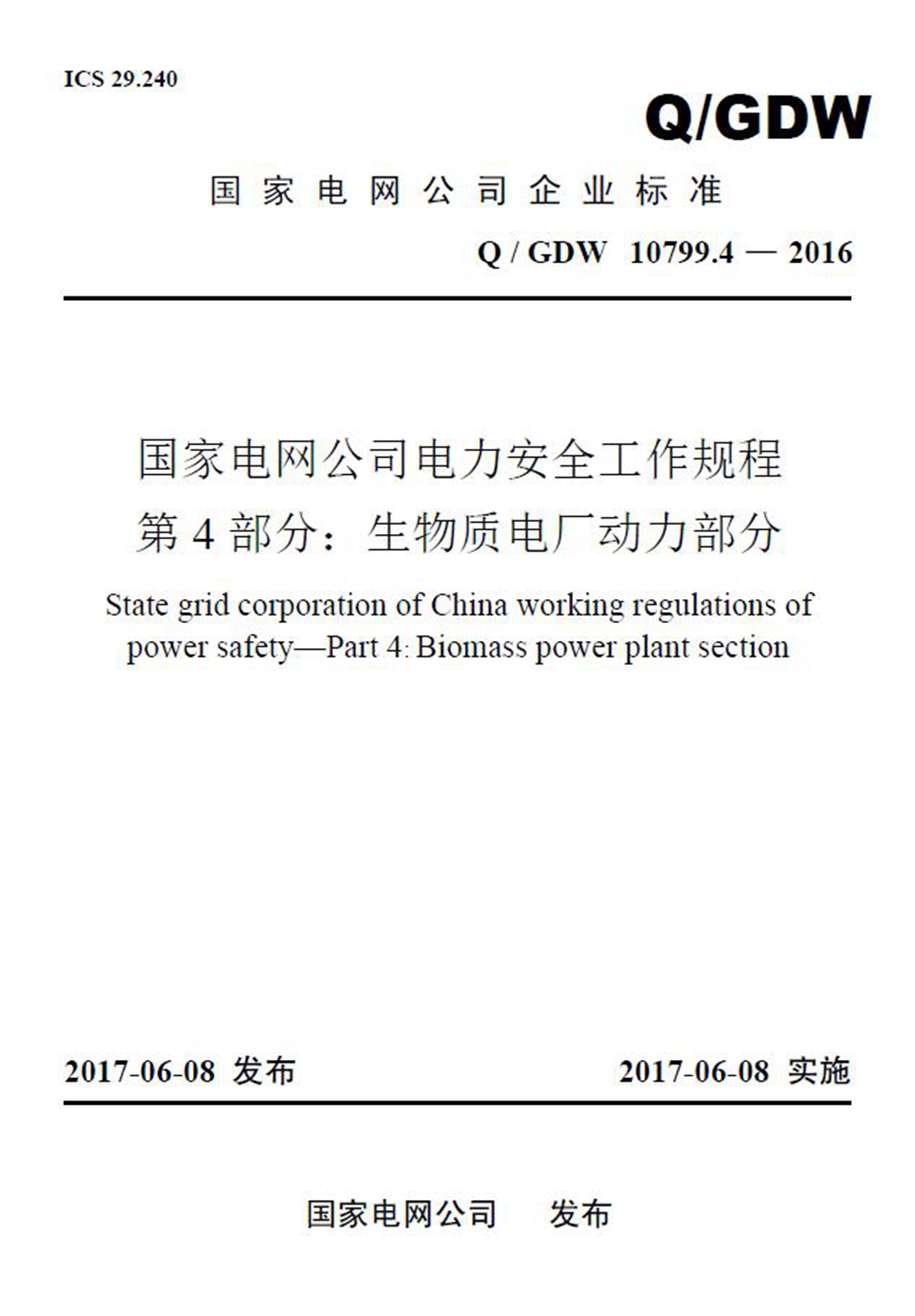 ICS 29.240

Q/GDW

国家电网公司企业标准

Q / GDW 10799.4 — 2016

国家电网公司电力安全工作规程
第4部分：生物质电厂动力部分

State grid corporation of China working regulations of power safety—Part 4: Biomass power plant section

2017-06-08 发布 2017-06-08 实施

国家电网公司 发布